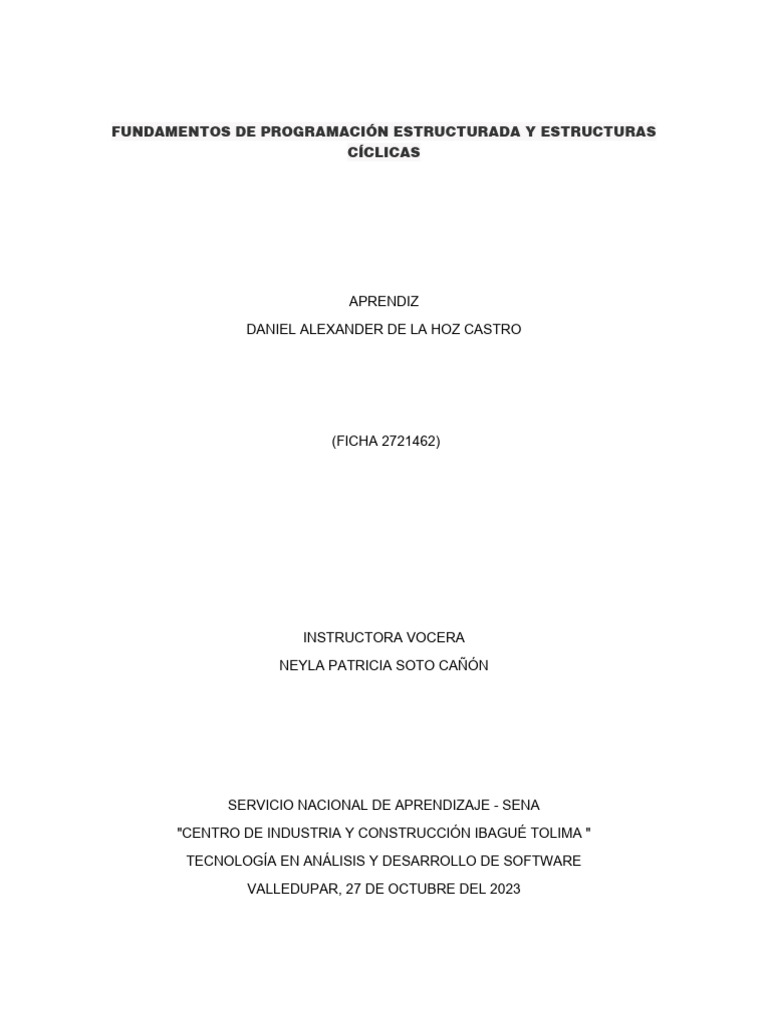 FUNDAMENTOS DE PROGRAMACIÓN ESTRUCTURADA Y ESTRUCTURAS CÍCLICAS

APRENDIZ
DANIEL ALEXANDER DE LA HOZ CASTRO

(FICHA 2721462)

INSTRUCTORA VOCERA
NEYLA PATRICIA SOTO CAÑÓN

SERVICIO NACIONAL DE APRENDIZAJE - SENA
"CENTRO DE INDUSTRIA Y CONSTRUCCIÓN IBAGUÉ TOLIMA "
TECNOLOGÍA EN ANÁLISIS Y DESARROLLO DE SOFTWARE
VALLEDUPAR, 27 DE OCTUBRE DEL 2023